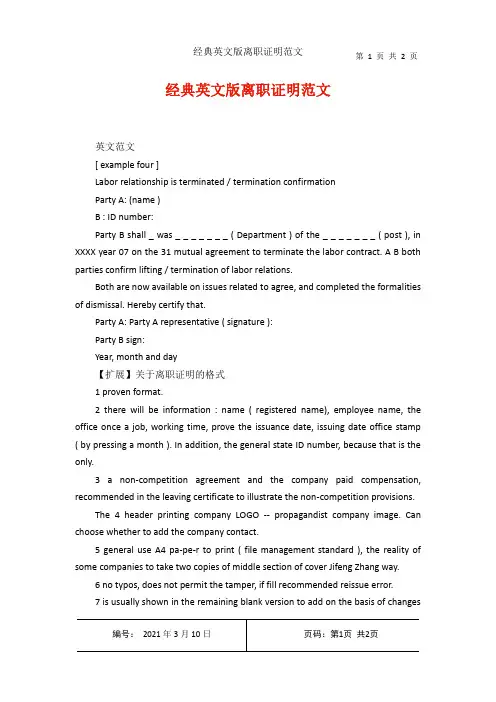 经典英文版离职证明范文

第 1 页 共 2 页

经典英文版离职证明范文

英文范文

[ example four ]

Labor relationship is terminated / termination confirmation

Party A: (name )

B : ID number:

Party B shall _ was _ _ _ _ _ _ _ ( Department ) of the _ _ _ _ _ _ _ ( post ), in XXXX year 07 on the 31 mutual agreement to terminate the labor contract. A B both parties confirm lifting / termination of labor relations.

Both are now available on issues related to agree, and completed the formalities of dismissal. Hereby certify that.

Party A: Party A representative ( signature ):

Party B sign:

Year, month and day

【扩展】关于离职证明的格式

1 proven format.

2 there will be information : name ( registered name), employee name, the office once a job, working time, prove the issuance date, issuing date office stamp ( by pressing a month ). In addition, the general state ID number, because that is the only.

3 a non-competition agreement and the company paid compensation, recommended in the leaving certificate to illustrate the non-competition provisions.

The 4 header printing company LOGO -- propagandist company image. Can choose whether to add the company contact.

5 general use A4 pa-pe-r to print ( file management standard ), the reality of some companies to take two copies of middle section of cover Jifeng Zhang way.

6 no typos, does not permit the tamper, if fill recommended reissue error.

7 is usually shown in the remaining blank version to add on the basis of changes

| 编号： 2021 年 3 月 10 日 | 页码：第1页 共2页 |